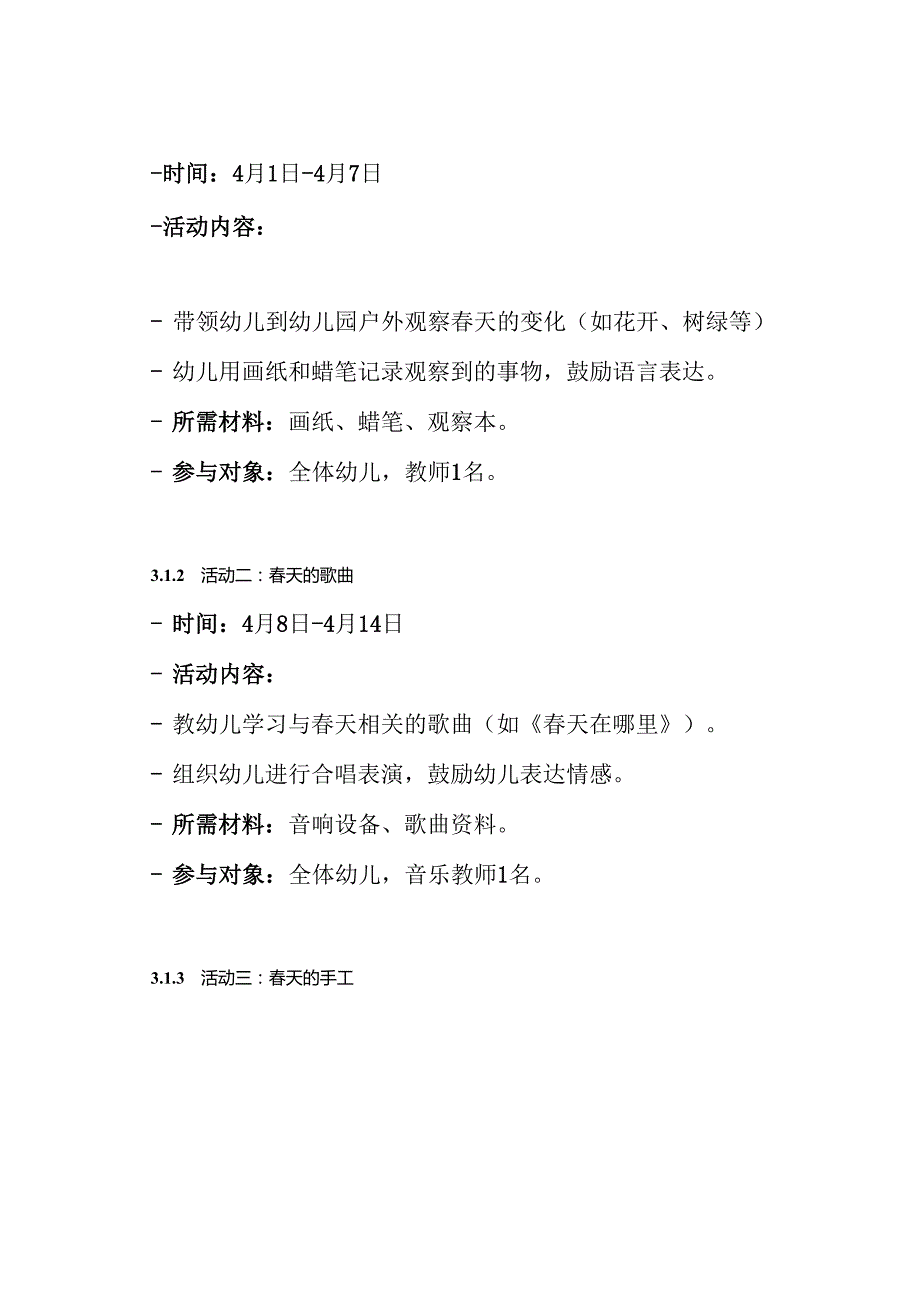 -时间：4月1日-4月7日

-活动内容：

- 带领幼儿到幼儿园户外观察春天的变化（如花开、树绿等）

- 幼儿用画纸和蜡笔记录观察到的事物，鼓励语言表达。

- 所需材料：画纸、蜡笔、观察本。

- 参与对象：全体幼儿，教师1名。

3.1.2 活动二：春天的歌曲

- 时间：4月8日-4月14日

- 活动内容：

- 教幼儿学习与春天相关的歌曲（如《春天在哪里》）。

- 组织幼儿进行合唱表演，鼓励幼儿表达情感。

- 所需材料：音响设备、歌曲资料。

- 参与对象：全体幼儿，音乐教师1名。

3.1.3 活动三：春天的手工